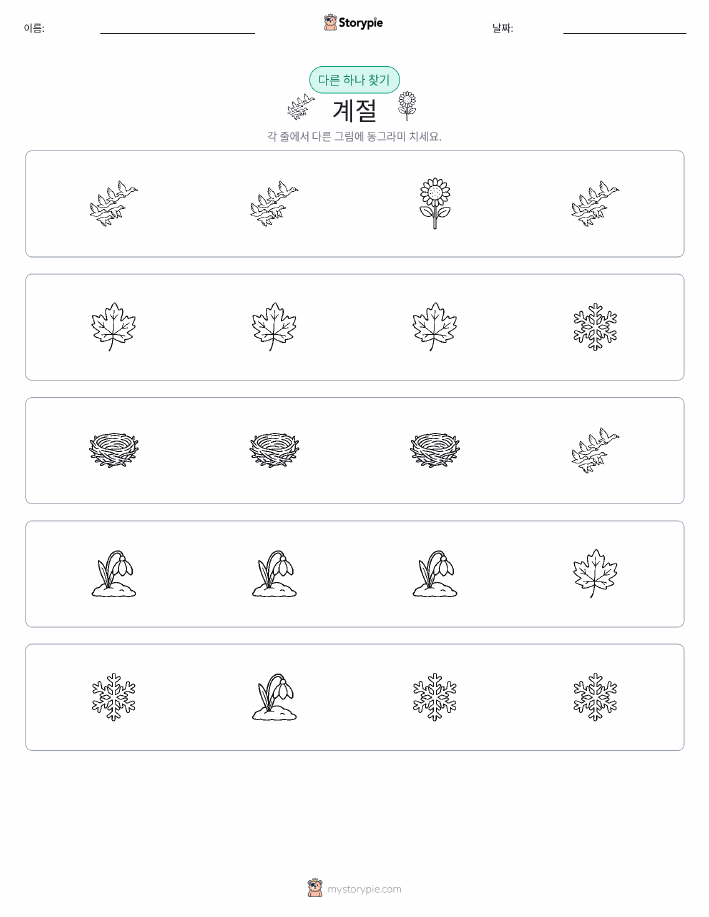 이름: ____ Storypie 날짜: ____

다른 하나 찾기

계절

각 줄에서 다른 그림에 동그라미 치세요.

mystorypie.com